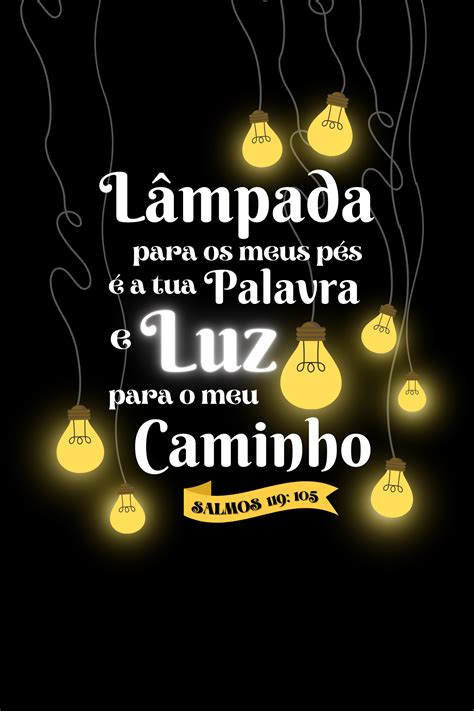 Lâmpada
para os meus pés
é a tua Palavra
e Luz
para o meu
Caminho

SALMOS 119: 105